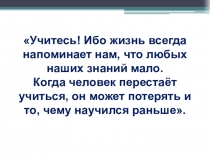 «Учитесь! Ибо жизнь всегда напоминает нам, что любых наших знаний мало.
Когда человек перестаёт учиться, он может потерять и то, чему научился раньше».